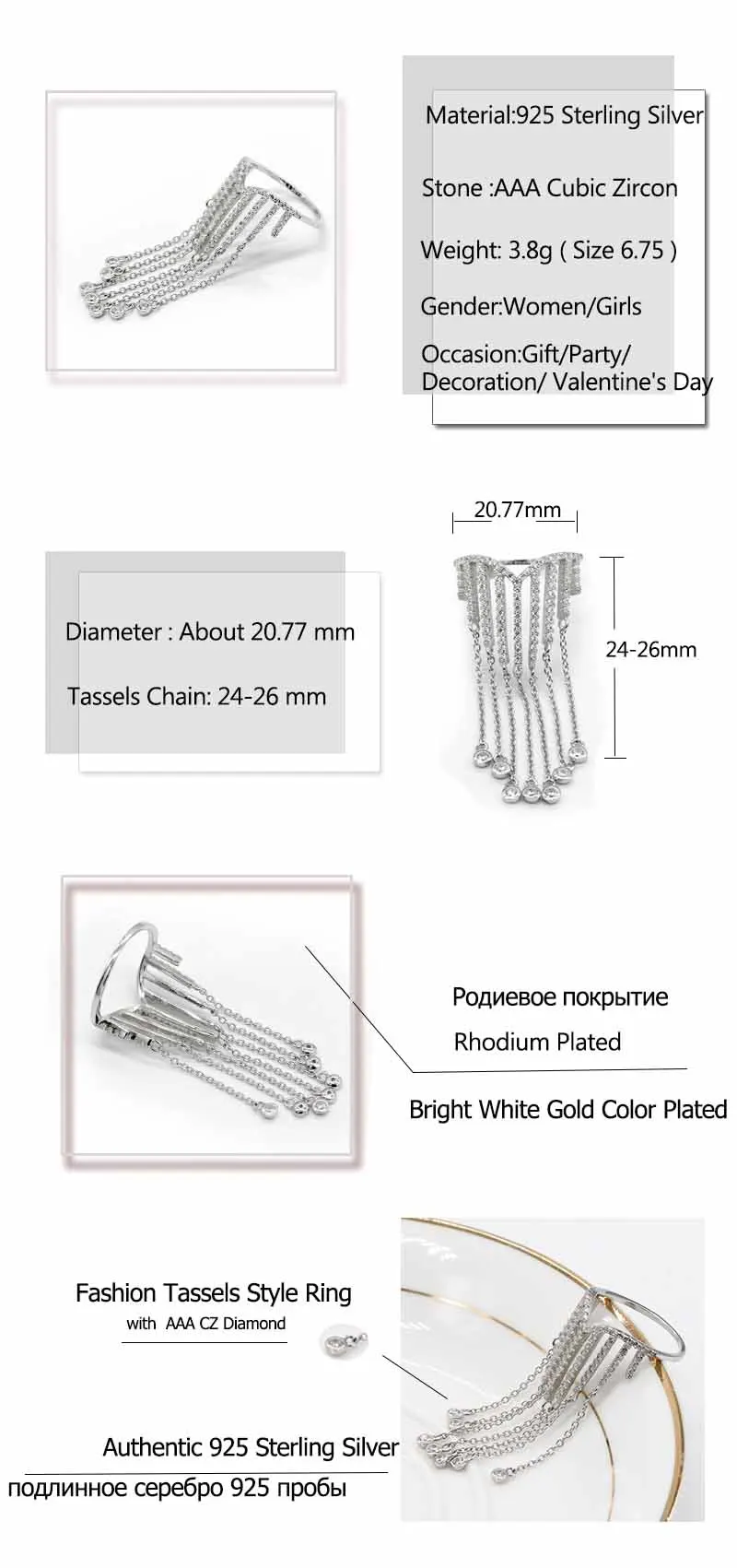 Material:925 Sterling Silver

Stone :AAA Cubic Zircon

Weight: 3.8g ( Size 6.75 )

Gender:Women/Girls

Occasion:Gift/Party/ Decoration/ Valentine's Day

20.77mm

24-26mm

Diameter : About 20.77 mm

Tassels Chain: 24-26 mm

Родиевое покрытие

Rhodium Plated

Bright White Gold Color Plated

Fashion Tassels Style Ring

with AAA CZ Diamond

Authentic 925 Sterling Silver

подлинное серебро 925 пробы